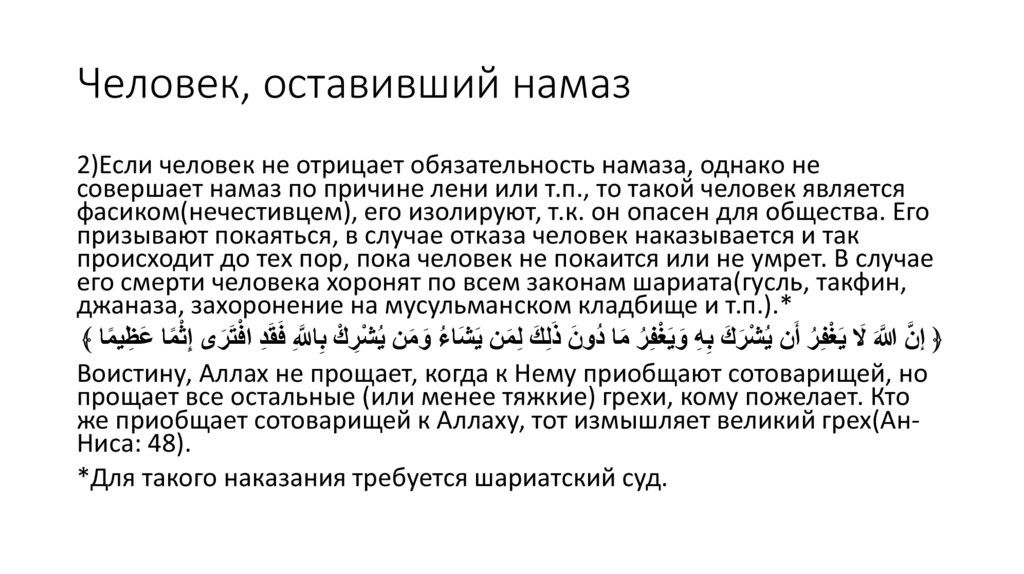 Человек, оставивший намаз

2)Если человек не отрицает обязательность намаза, однако не совершает намаз по причине лени или т.п., то такой человек является фасиком(нечестивцем), его изолируют, т.к. он опасен для общества. Его призывают покаяться, в случае отказа человек наказывается и так происходит до тех пор, пока человек не покаится или не умрет. В случае его смерти человека хоронят по всем законам шариата(гусль, такфин, джаназа, захоронение на мусульманском кладбище и т.п.).*

﴿ إِنَّ اللَّهَ لَا يَغْفِرُ أَن يُشْرَكَ بِهِ وَيَغْفِرُ مَا دُونَ ذَٰلِكَ لِمَن يَشَاءُ وَمَن يُشْرِكْ بِاللَّهِ فَقَدِ افْتَرَىٰ إِثْمًا عَظِيمًا ﴾

Воистину, Аллах не прощает, когда к Нему приобщают сотоварищей, но прощает все остальные (или менее тяжкие) грехи, кому пожелает. Кто же приобщает сотоварищей к Аллаху, тот измышляет великий грех(Ан-Ниса: 48).

*Для такого наказания требуется шариатский суд.